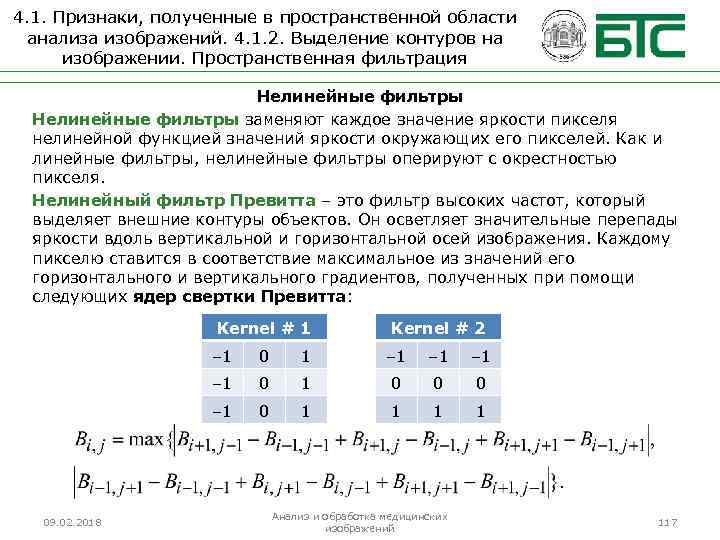 4.1. Признаки, полученные в пространственной области анализа изображений. 4.1.2. Выделение контуров на изображении. Пространственная фильтрация

БТС

Нелинейные фильтры

Нелинейные фильтры заменяют каждое значение яркости пикселя нелинейной функцией значений яркости окружающих его пикселей. Как и линейные фильтры, нелинейные фильтры оперируют с окрестностью пикселя.

Нелинейный фильтр Превитта – это фильтр высоких частот, который выделяет внешние контуры объектов. Он осветляет значительные перепады яркости вдоль вертикальной и горизонтальной осей изображения. Каждому пикселю ставится в соответствие максимальное из значений его горизонтального и вертикального градиентов, полученных при помощи следующих ядер свертки Превитта:

| Kernel # 1 | | |
|---|---|---|
| –1 | 0 | 1 |
| –1 | 0 | 1 |
| –1 | 0 | 1 |

| Kernel # 2 | | |
|---|---|---|
| –1 | –1 | –1 |
| 0 | 0 | 0 |
| 1 | 1 | 1 |

$B_{i,j} = \max\{|B_{i+1,j-1} - B_{i-1,j-1} + B_{i+1,j} - B_{i-1,j} + B_{i+1,j+1} - B_{i-1,j+1}|,$
$|B_{i-1,j+1} - B_{i-1,j-1} + B_{i,j+1} - B_{i,j-1} + B_{i+1,j+1} - B_{i+1,j-1}|\}.$

09.02.2018

Анализ и обработка медицинских изображений

117